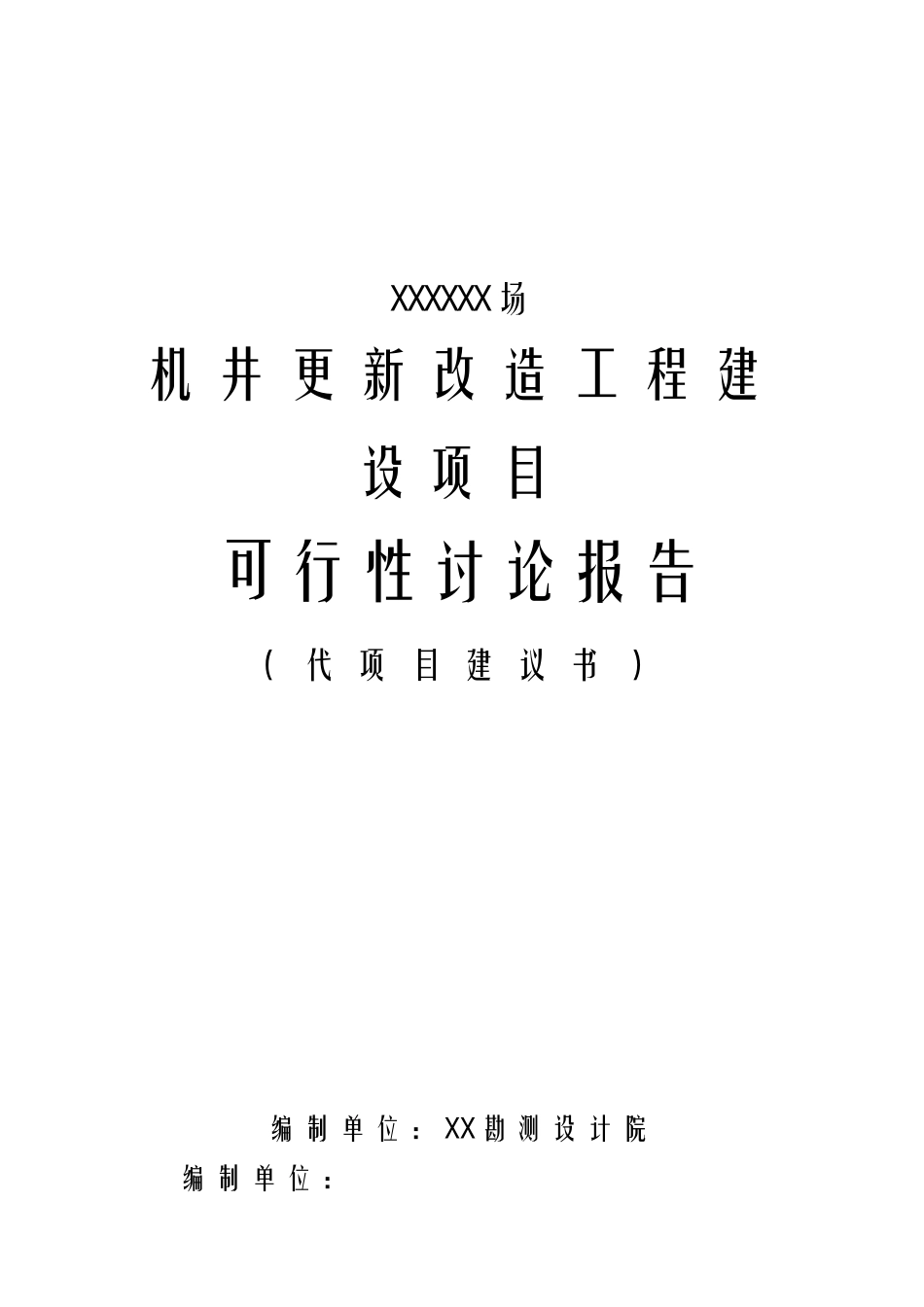 XXXXXX场

机井更新改造工程建设项目

可行性讨论报告

（代项目建议书）

编制单位：XX勘测设计院

编制单位：